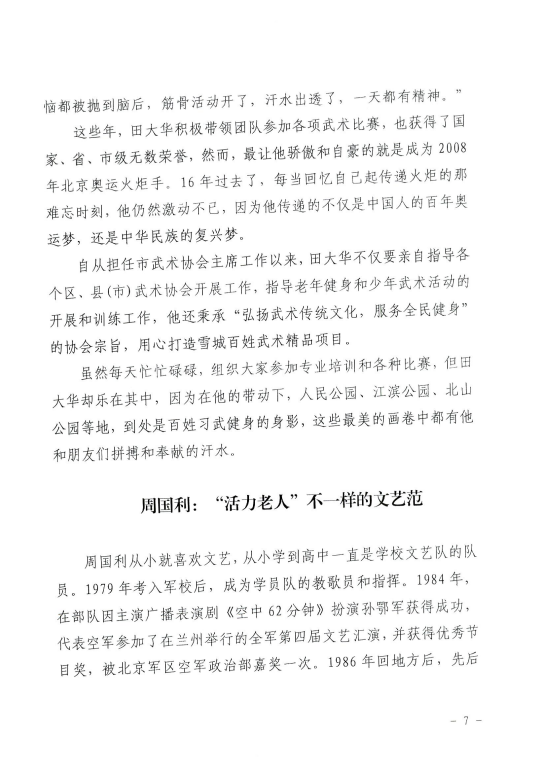 恼都被抛到脑后，筋骨活动开了，汗水出透了，一天都有精神。”

这些年，田大华积极带领团队参加各项武术比赛，也获得了国家、省、市级无数荣誉，然而，最让他骄傲和自豪的就是成为2008年北京奥运火炬手。16年过去了，每当回忆自己起传递火炬的那难忘时刻，他仍然激动不已，因为他传递的不仅是中国人的百年奥运梦，还是中华民族的复兴梦。

自从担任市武术协会主席工作以来，田大华不仅要亲自指导各个区、县（市）武术协会开展工作，指导老年健身和少年武术活动的开展和训练工作，他还秉承“弘扬武术传统文化，服务全民健身”的协会宗旨，用心打造雪城百姓武术精品项目。

虽然每天忙忙碌碌，组织大家参加专业培训和各种比赛，但田大华却乐在其中，因为在他的带动下，人民公园、江滨公园、北山公园等地，到处是百姓习武健身的身影，这些最美的画卷中都有他和朋友们拼搏和奉献的汗水。

周国利：“活力老人”不一样的文艺范

周国利从小就喜欢文艺，从小学到高中一直是学校文艺队的队员。1979年考入军校后，成为学员队的教歌员和指挥。1984年，在部队因主演广播表演剧《空中62分钟》扮演孙鄂军获得成功，代表空军参加了在兰州举行的全军第四届文艺汇演，并获得优秀节目奖，被北京军区空军政治部嘉奖一次。1986年回地方后，先后

- 7 -